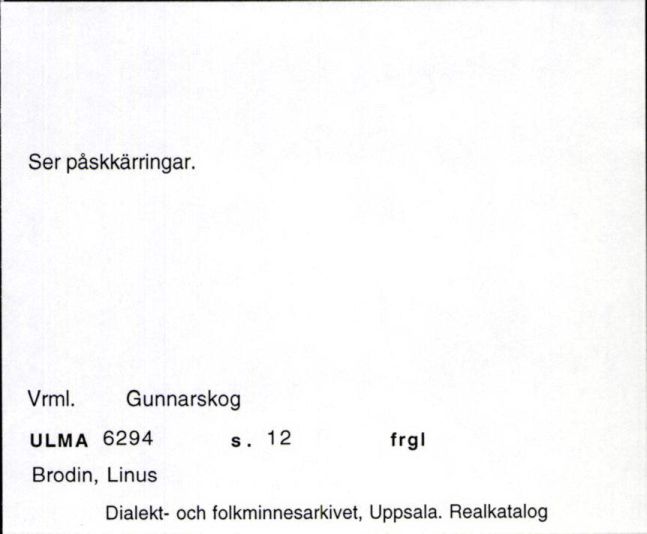 Ser påskkärringar.

Vrml. Gunnarskog

ULMA 6294 s. 12 frgl

Brodin, Linus

Dialekt- och folkminnesarkivet, Uppsala. Realkatalog